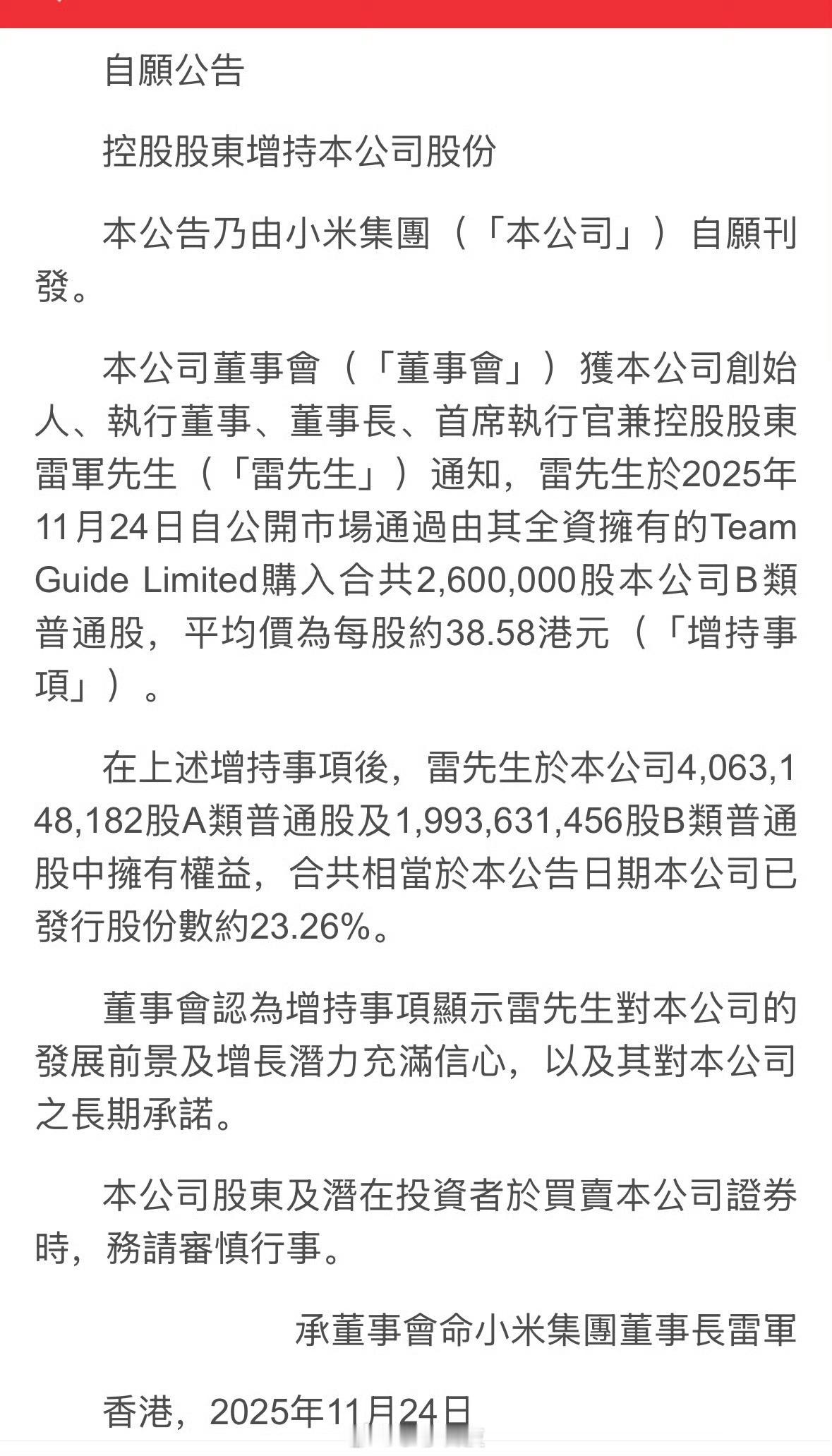 自願公告

控股股東增持本公司股份

本公告乃由小米集團（「本公司」）自願刊發。

本公司董事會（「董事會」）獲本公司創始人、執行董事、董事長、首席執行官兼控股股東雷軍先生（「雷先生」）通知，雷先生於2025年11月24日自公開市場通過由其全資擁有的Team Guide Limited購入合共2,600,000股本公司B類普通股，平均價為每股約38.58港元（「增持事項」）。

在上述增持事項後，雷先生於本公司4,063,148,182股A類普通股及1,993,631,456股B類普通股中擁有權益，合共相當於本公告日期本公司已發行股份數約23.26%。

董事會認為增持事項顯示雷先生對本公司的發展前景及增長潛力充滿信心，以及其對本公司之長期承諾。

本公司股東及潛在投資者於買賣本公司證券時，務請審慎行事。

承董事會命小米集團董事長雷軍

香港，2025年11月24日